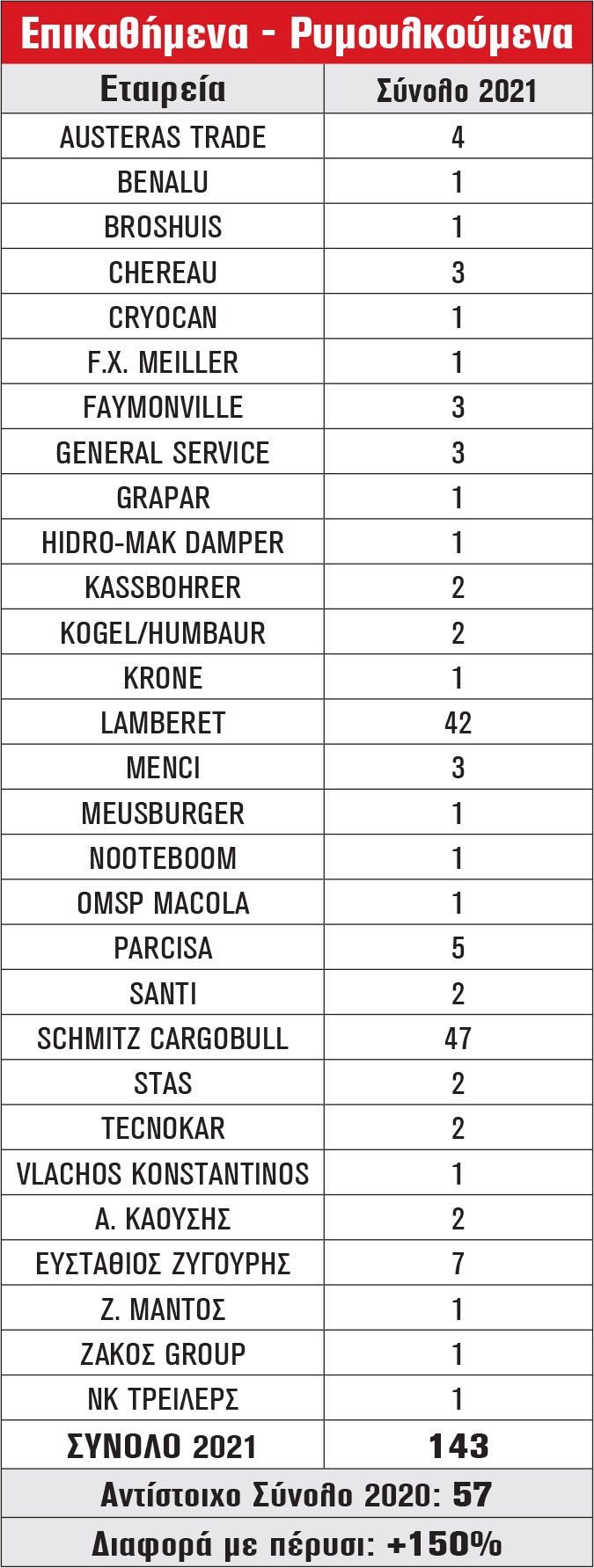 Επικαθήμενα - Ρυμουλκούμενα

| Εταιρεία | Σύνολο 2021 |
|---|---|
| AUSTERAS TRADE | 4 |
| BENALU | 1 |
| BROSHUIS | 1 |
| CHEREAU | 3 |
| CRYOCAN | 1 |
| F.X. MEILLER | 1 |
| FAYMONVILLE | 3 |
| GENERAL SERVICE | 3 |
| GRAPAR | 1 |
| HIDRO-MAK DAMPER | 1 |
| KASSBOHRER | 2 |
| KOGEL/HUMBAUR | 2 |
| KRONE | 1 |
| LAMBERET | 42 |
| MENCI | 3 |
| MEUSBURGER | 1 |
| NOOTEBOOM | 1 |
| OMSP MACOLA | 1 |
| PARCISA | 5 |
| SANTI | 2 |
| SCHMITZ CARGOBULL | 47 |
| STAS | 2 |
| TECNOKAR | 2 |
| VLACHOS KONSTANTINOS | 1 |
| Α. ΚΑΟΥΣΗΣ | 2 |
| ΕΥΣΤΑΘΙΟΣ ΖΥΓΟΥΡΗΣ | 7 |
| Ζ. ΜΑΝΤΟΣ | 1 |
| ΖΑΚΟΣ GROUP | 1 |
| ΝΚ ΤΡΕΙΛΕΡΣ | 1 |
| ΣΥΝΟΛΟ 2021 | 143 |

Αντίστοιχο Σύνολο 2020: 57

Διαφορά με πέρυσι: +150%